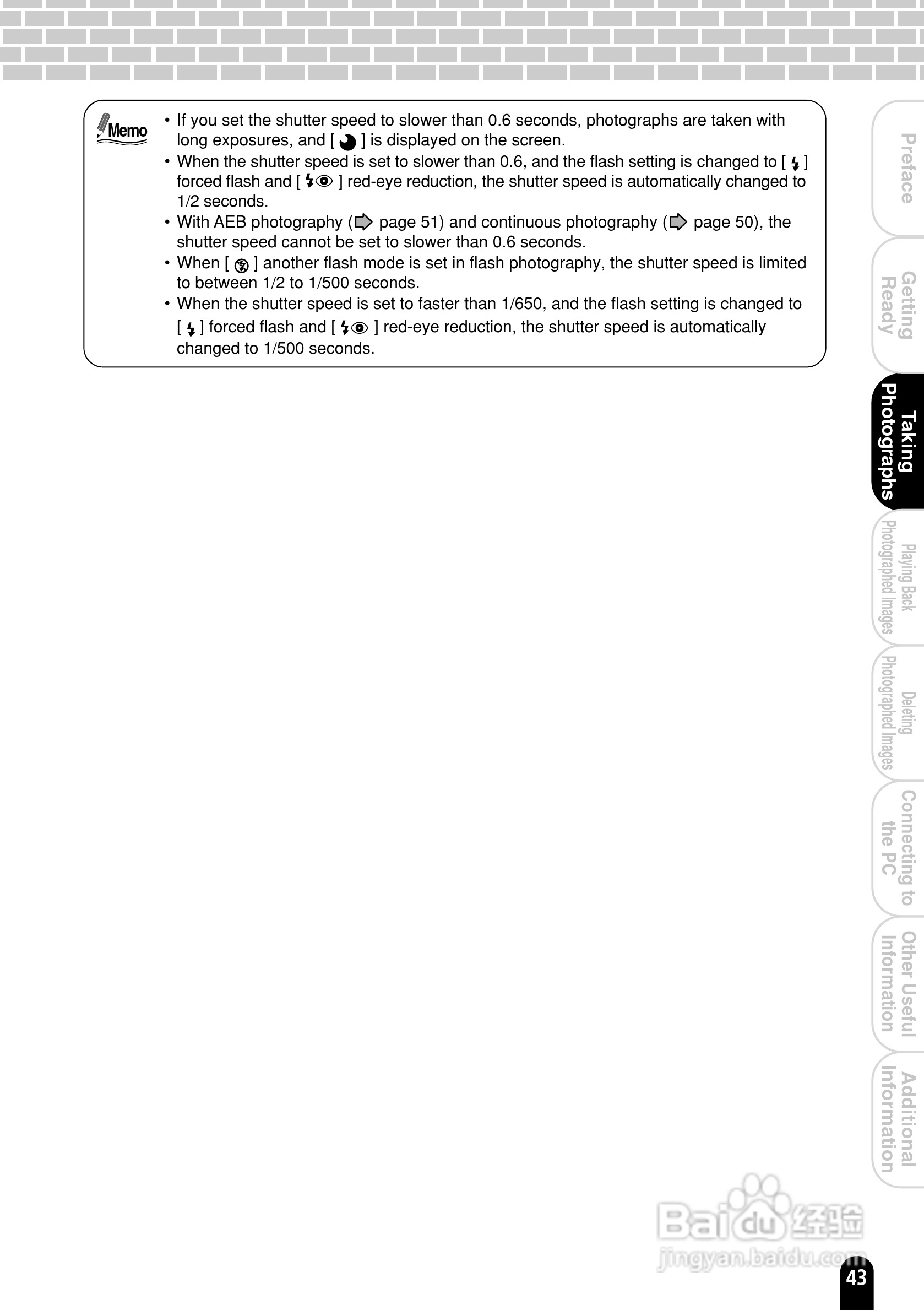 Memo

• If you set the shutter speed to slower than 0.6 seconds, photographs are taken with long exposures, and [ ] is displayed on the screen.
• When the shutter speed is set to slower than 0.6, and the flash setting is changed to [ ] forced flash and [ ] red-eye reduction, the shutter speed is automatically changed to 1/2 seconds.
• With AEB photography ( page 51) and continuous photography ( page 50), the shutter speed cannot be set to slower than 0.6 seconds.
• When [ ] another flash mode is set in flash photography, the shutter speed is limited to between 1/2 to 1/500 seconds.
• When the shutter speed is set to faster than 1/650, and the flash setting is changed to [ ] forced flash and [ ] red-eye reduction, the shutter speed is automatically changed to 1/500 seconds.

Preface
Getting Ready
Taking Photographs
Playing Back Photographed Images
Deleting Photographed Images
Connecting to the PC
Other Useful Information
Additional Information

Baidu经验
jingyan.baidu.com

43